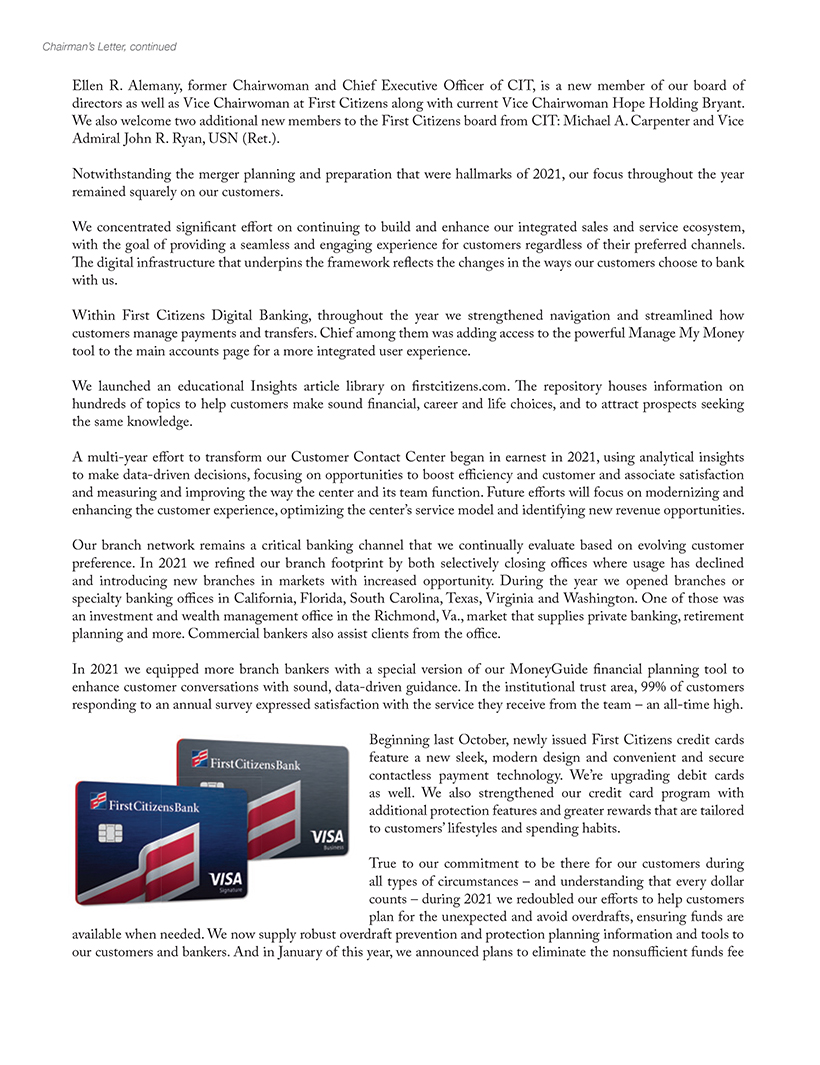 Chairman's Letter, continued

Ellen R. Alemany, former Chairwoman and Chief Executive Officer of CIT, is a new member of our board of directors as well as Vice Chairwoman at First Citizens along with current Vice Chairwoman Hope Holding Bryant. We also welcome two additional new members to the First Citizens board from CIT: Michael A. Carpenter and Vice Admiral John R. Ryan, USN (Ret.).

Notwithstanding the merger planning and preparation that were hallmarks of 2021, our focus throughout the year remained squarely on our customers.

We concentrated significant effort on continuing to build and enhance our integrated sales and service ecosystem, with the goal of providing a seamless and engaging experience for customers regardless of their preferred channels. The digital infrastructure that underpins the framework reflects the changes in the ways our customers choose to bank with us.

Within First Citizens Digital Banking, throughout the year we strengthened navigation and streamlined how customers manage payments and transfers. Chief among them was adding access to the powerful Manage My Money tool to the main accounts page for a more integrated user experience.

We launched an educational Insights article library on firstcitizens.com. The repository houses information on hundreds of topics to help customers make sound financial, career and life choices, and to attract prospects seeking the same knowledge.

A multi-year effort to transform our Customer Contact Center began in earnest in 2021, using analytical insights to make data-driven decisions, focusing on opportunities to boost efficiency and customer and associate satisfaction and measuring and improving the way the center and its team function. Future efforts will focus on modernizing and enhancing the customer experience, optimizing the center's service model and identifying new revenue opportunities.

Our branch network remains a critical banking channel that we continually evaluate based on evolving customer preference. In 2021 we refined our branch footprint by both selectively closing offices where usage has declined and introducing new branches in markets with increased opportunity. During the year we opened branches or specialty banking offices in California, Florida, South Carolina, Texas, Virginia and Washington. One of those was an investment and wealth management office in the Richmond, Va., market that supplies private banking, retirement planning and more. Commercial bankers also assist clients from the office.

In 2021 we equipped more branch bankers with a special version of our MoneyGuide financial planning tool to enhance customer conversations with sound, data-driven guidance. In the institutional trust area, 99% of customers responding to an annual survey expressed satisfaction with the service they receive from the team – an all-time high.

First Citizens Bank
VISA
Business
First Citizens Bank
VISA
Signature

Beginning last October, newly issued First Citizens credit cards feature a new sleek, modern design and convenient and secure contactless payment technology. We're upgrading debit cards as well. We also strengthened our credit card program with additional protection features and greater rewards that are tailored to customers' lifestyles and spending habits.

True to our commitment to be there for our customers during all types of circumstances – and understanding that every dollar counts – during 2021 we redoubled our efforts to help customers plan for the unexpected and avoid overdrafts, ensuring funds are available when needed. We now supply robust overdraft prevention and protection planning information and tools to our customers and bankers. And in January of this year, we announced plans to eliminate the nonsufficient funds fee